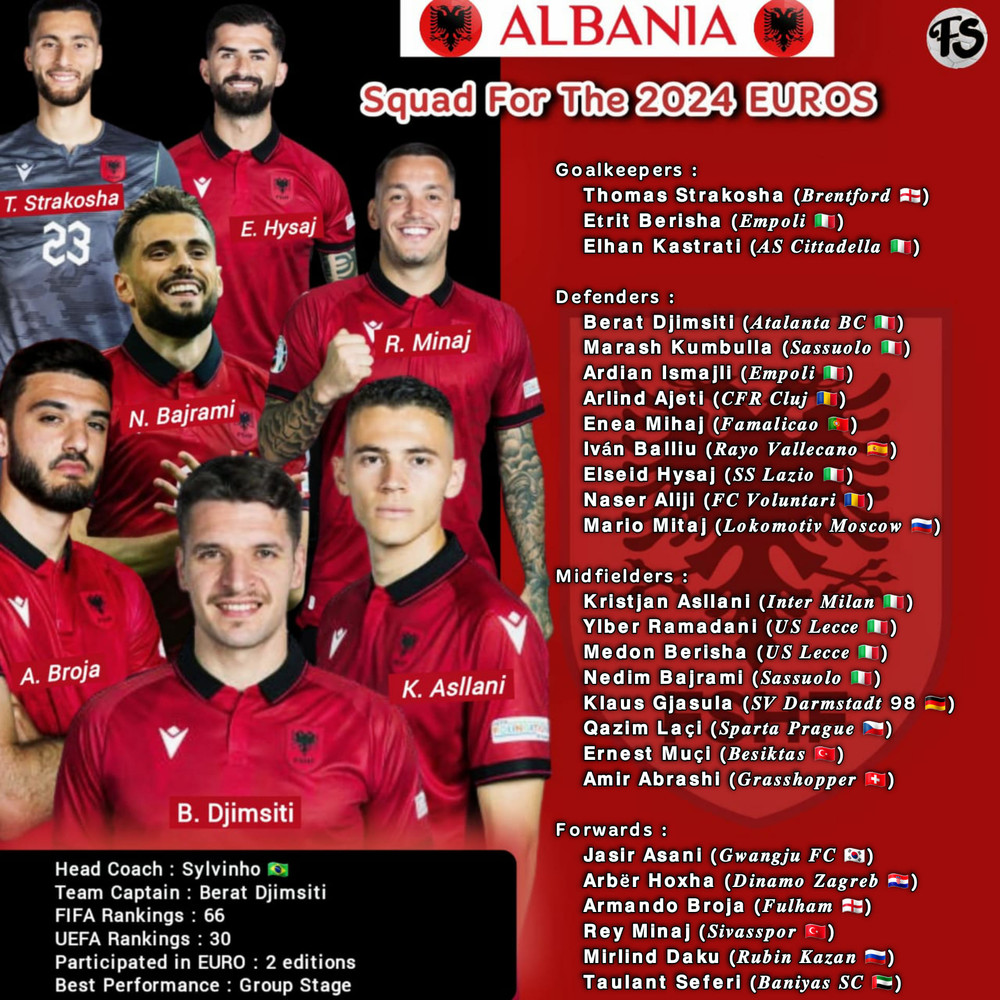 ALBANIA

FS

Squad For The 2024 EUROS

T. Strakosha
23
E. Hysaj
R. Minaj
N. Bajrami
A. Broja
K. Asllani
B. Djimsiti

Goalkeepers :
Thomas Strakosha (Brentford)
Etrit Berisha (Empoli)
Elhan Kastrati (AS Cittadella)

Defenders :
Berat Djimsiti (Atalanta BC)
Marash Kumbulla (Sassuolo)
Ardian Ismajli (Empoli)
Arlind Ajeti (CFR Cluj)
Enea Mihaj (Famalicao)
Iván Balliu (Rayo Vallecano)
Elseid Hysaj (SS Lazio)
Naser Aliji (FC Voluntari)
Mario Mitaj (Lokomotiv Moscow)

Midfielders :
Kristjan Asllani (Inter Milan)
Ylber Ramadani (US Lecce)
Medon Berisha (US Lecce)
Nedim Bajrami (Sassuolo)
Klaus Gjasula (SV Darmstadt 98)
Qazim Laçi (Sparta Prague)
Ernest Muçi (Besiktas)
Amir Abrashi (Grasshopper)

Forwards :
Jasir Asani (Gwangju FC)
Arbër Hoxha (Dinamo Zagreb)
Armando Broja (Fulham)
Rey Minaj (Sivasspor)
Mirlind Daku (Rubin Kazan)
Taulant Seferi (Baniyas SC)

Head Coach : Sylvinho
Team Captain : Berat Djimsiti
FIFA Rankings : 66
UEFA Rankings : 30
Participated in EURO : 2 editions
Best Performance : Group Stage